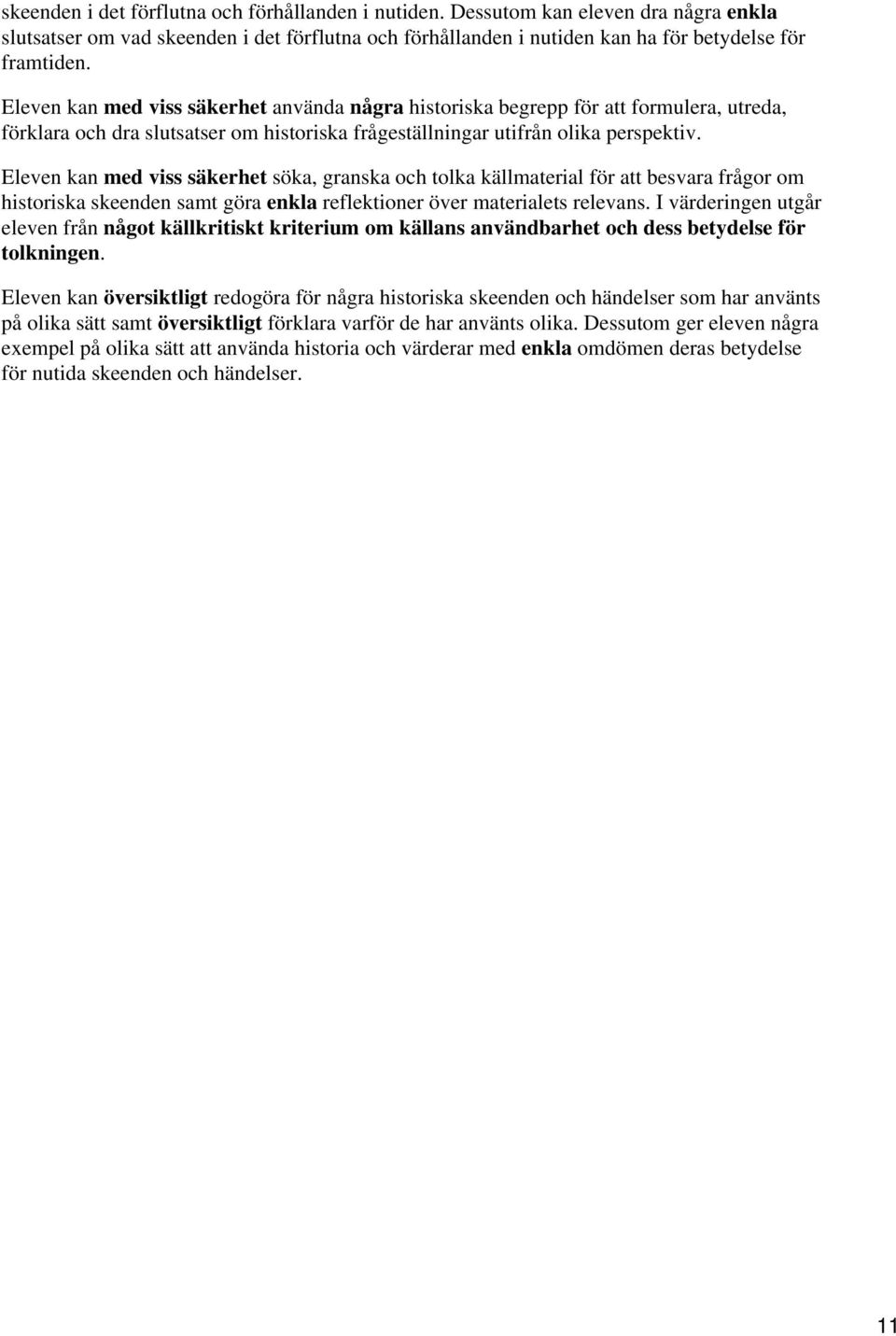 skeenden i det förflutna och förhållanden i nutiden. Dessutom kan eleven dra några enkla slutsatser om vad skeenden i det förflutna och förhållanden i nutiden kan ha för betydelse för framtiden.

Eleven kan med viss säkerhet använda några historiska begrepp för att formulera, utreda, förklara och dra slutsatser om historiska frågeställningar utifrån olika perspektiv.

Eleven kan med viss säkerhet söka, granska och tolka källmaterial för att besvara frågor om historiska skeenden samt göra enkla reflektioner över materialets relevans. I värderingen utgår eleven från något källkritiskt kriterium om källans användbarhet och dess betydelse för tolkningen.

Eleven kan översiktligt redogöra för några historiska skeenden och händelser som har använts på olika sätt samt översiktligt förklara varför de har använts olika. Dessutom ger eleven några exempel på olika sätt att använda historia och värderar med enkla omdömen deras betydelse för nutida skeenden och händelser.

11